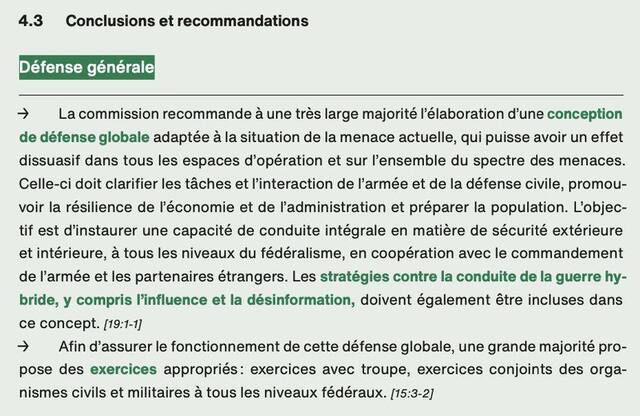 4.3 Conclusions et recommandations

Défense générale

→ La commission recommande à une très large majorité l'élaboration d'une conception de défense globale adaptée à la situation de la menace actuelle, qui puisse avoir un effet dissuasif dans tous les espaces d'opération et sur l'ensemble du spectre des menaces. Celle-ci doit clarifier les tâches et l'interaction de l'armée et de la défense civile, promouvoir la résilience de l'économie et de l'administration et préparer la population. L'objectif est d'instaurer une capacité de conduite intégrale en matière de sécurité extérieure et intérieure, à tous les niveaux du fédéralisme, en coopération avec le commandement de l'armée et les partenaires étrangers. Les stratégies contre la conduite de la guerre hybride, y compris l'influence et la désinformation, doivent également être incluses dans ce concept. [19:1-1]

→ Afin d'assurer le fonctionnement de cette défense globale, une grande majorité propose des exercices appropriés: exercices avec troupe, exercices conjoints des organismes civils et militaires à tous les niveaux fédéraux. [15:3-2]